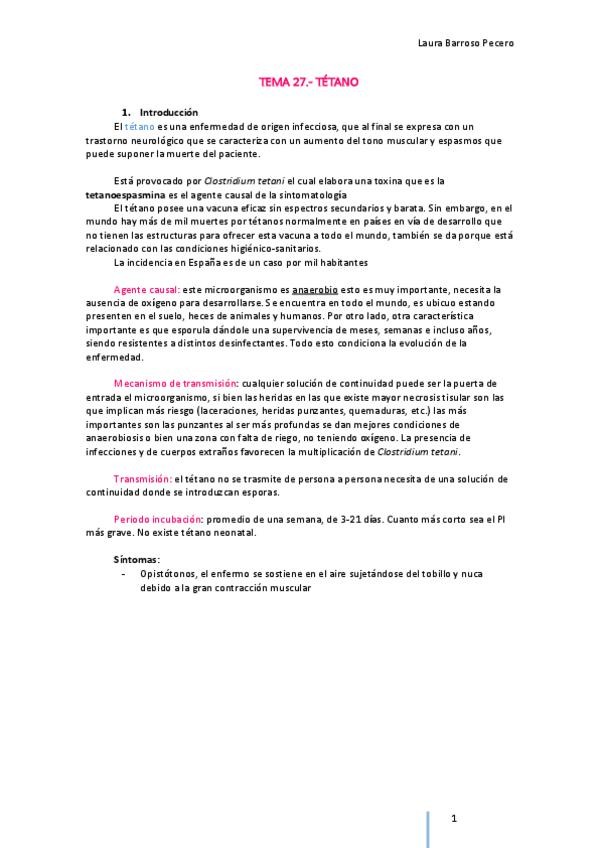 Laura Barroso Pecero

TEMA 27.- TÉTANO

1. Introducción

El tétano es una enfermedad de origen infecciosa, que al final se expresa con un trastorno neurológico que se caracteriza con un aumento del tono muscular y espasmos que puede suponer la muerte del paciente.

Está provocado por Clostridium tetani el cual elabora una toxina que es la tetanoespasmina es el agente causal de la sintomatología

El tétano posee una vacuna eficaz sin espectros secundarios y barata. Sin embargo, en el mundo hay más de mil muertes por tétanos normalmente en países en vía de desarrollo que no tienen las estructuras para ofrecer esta vacuna a todo el mundo, también se da porque está relacionado con las condiciones higiénico-sanitarios.

La incidencia en España es de un caso por mil habitantes

Agente causal: este microorganismo es anaerobio esto es muy importante, necesita la ausencia de oxígeno para desarrollarse. Se encuentra en todo el mundo, es ubicuo estando presenten en el suelo, heces de animales y humanos. Por otro lado, otra característica importante es que esporula dándole una supervivencia de meses, semanas e incluso años, siendo resistentes a distintos desinfectantes. Todo esto condiciona la evolución de la enfermedad.

Mecanismo de transmisión: cualquier solución de continuidad puede ser la puerta de entrada el microorganismo, si bien las heridas en las que existe mayor necrosis tisular son las que implican más riesgo (laceraciones, heridas punzantes, quemaduras, etc.) las más importantes son las punzantes al ser más profundas se dan mejores condiciones de anaerobiosis o bien una zona con falta de riego, no teniendo oxígeno. La presencia de infecciones y de cuerpos extraños favorecen la multiplicación de Clostridium tetani.

Transmisión: el tétano no se trasmite de persona a persona necesita de una solución de continuidad donde se introduzcan esporas.

Periodo incubación: promedio de una semana, de 3-21 días. Cuanto más corto sea el PI más grave. No existe tétano neonatal.

Síntomas:
- Opistótonos, el enfermo se sostiene en el aire sujetándose del tobillo y nuca debido a la gran contracción muscular

1